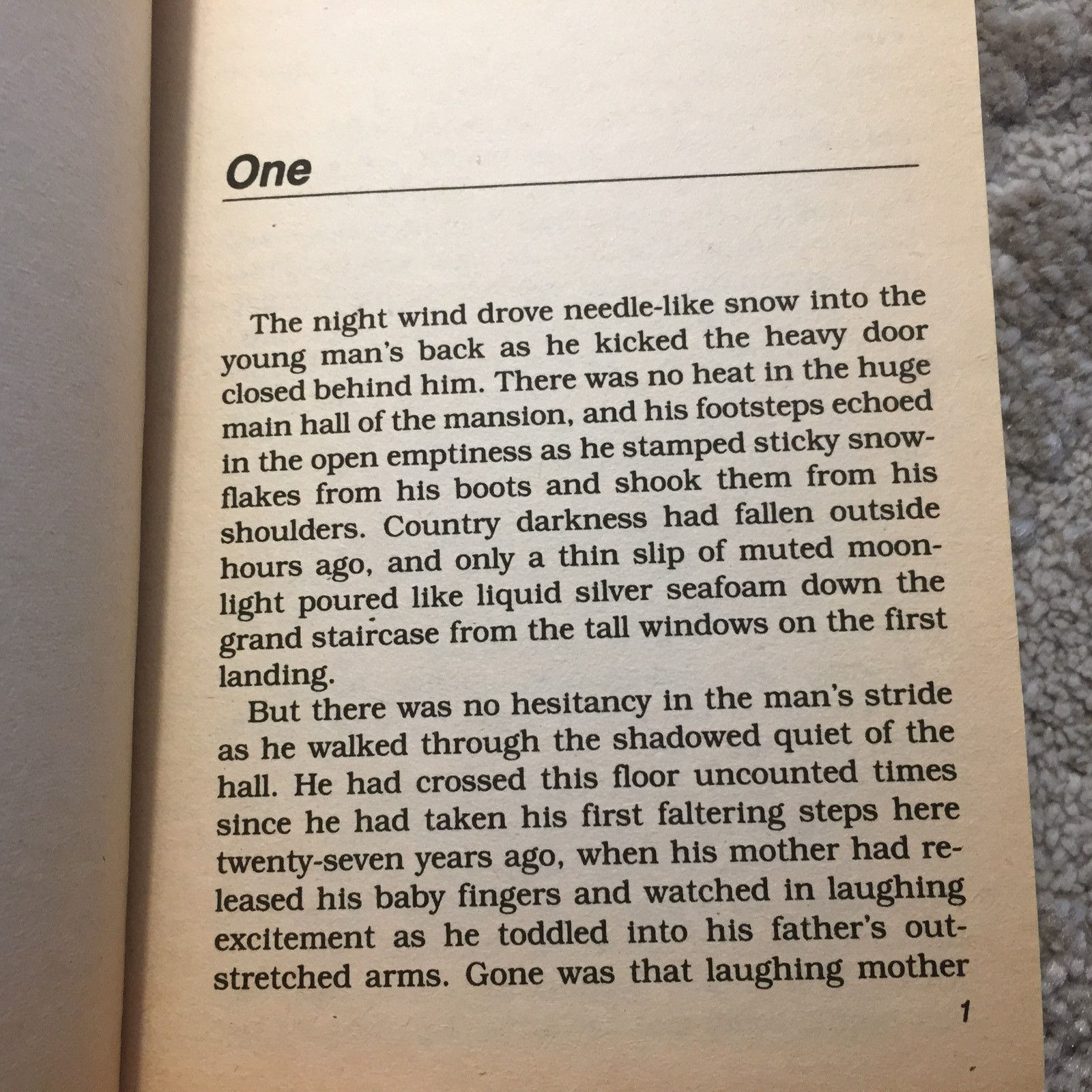 One

The night wind drove needle-like snow into the young man's back as he kicked the heavy door closed behind him. There was no heat in the huge main hall of the mansion, and his footsteps echoed in the open emptiness as he stamped sticky snowflakes from his boots and shook them from his shoulders. Country darkness had fallen outside hours ago, and only a thin slip of muted moonlight poured like liquid silver seafoam down the grand staircase from the tall windows on the first landing.

But there was no hesitancy in the man's stride as he walked through the shadowed quiet of the hall. He had crossed this floor uncounted times since he had taken his first faltering steps here twenty-seven years ago, when his mother had released his baby fingers and watched in laughing excitement as he toddled into his father's outstretched arms. Gone was that laughing mother

1